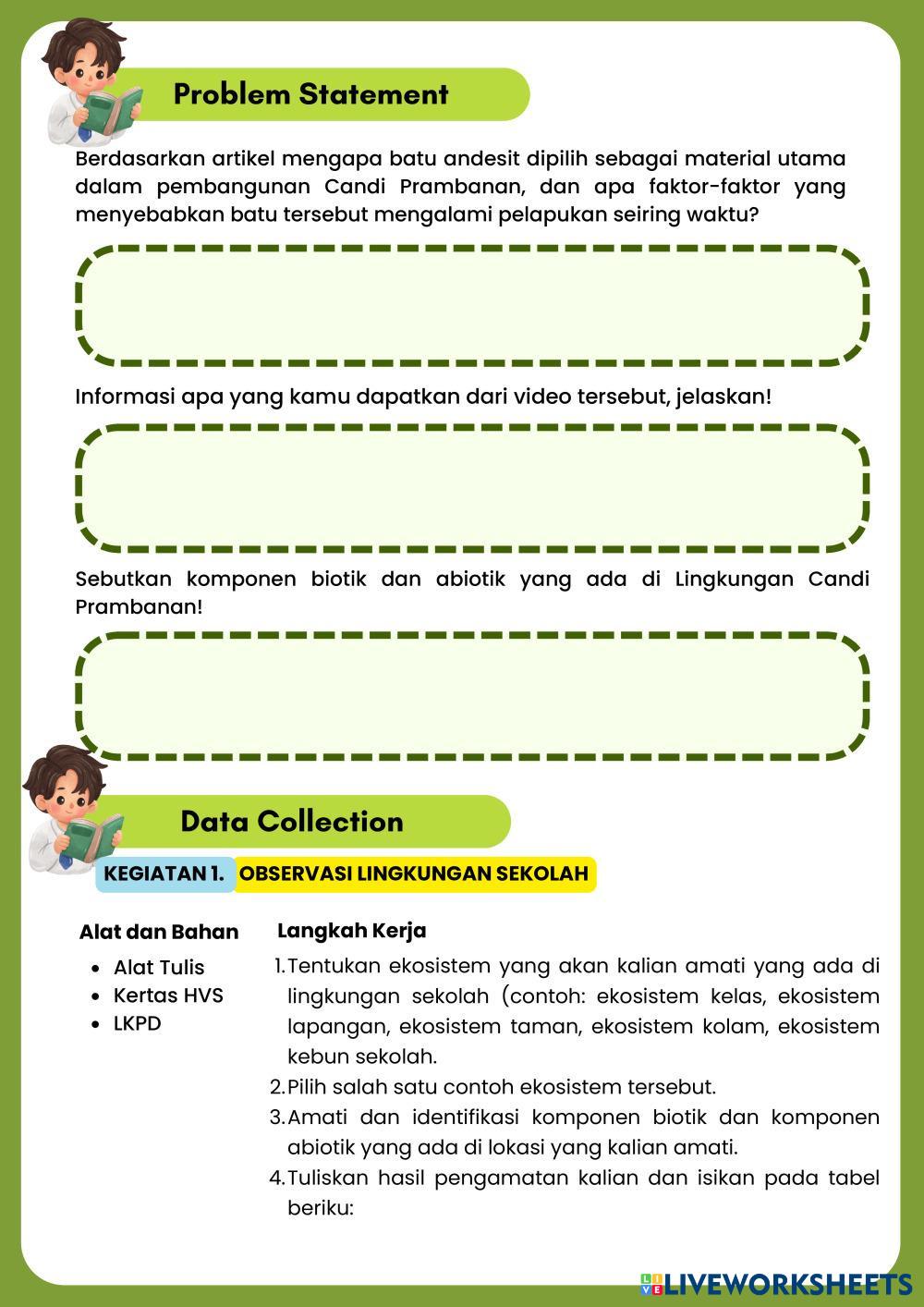 Problem Statement

Berdasarkan artikel mengapa batu andesit dipilih sebagai material utama dalam pembangunan Candi Prambanan, dan apa faktor-faktor yang menyebabkan batu tersebut mengalami pelapukan seiring waktu?

Informasi apa yang kamu dapatkan dari video tersebut, jelaskan!

Sebutkan komponen biotik dan abiotik yang ada di Lingkungan Candi Prambanan!

Data Collection

KEGIATAN 1. OBSERVASI LINGKUNGAN SEKOLAH

Alat dan Bahan

- Alat Tulis
- Kertas HVS
- LKPD

Langkah Kerja

1. Tentukan ekosistem yang akan kalian amati yang ada di lingkungan sekolah (contoh: ekosistem kelas, ekosistem lapangan, ekosistem taman, ekosistem kolam, ekosistem kebun sekolah.
2. Pilih salah satu contoh ekosistem tersebut.
3. Amati dan identifikasi komponen biotik dan komponen abiotik yang ada di lokasi yang kalian amati.
4. Tuliskan hasil pengamatan kalian dan isikan pada tabel beriku:

LIVEWORKSHEETS